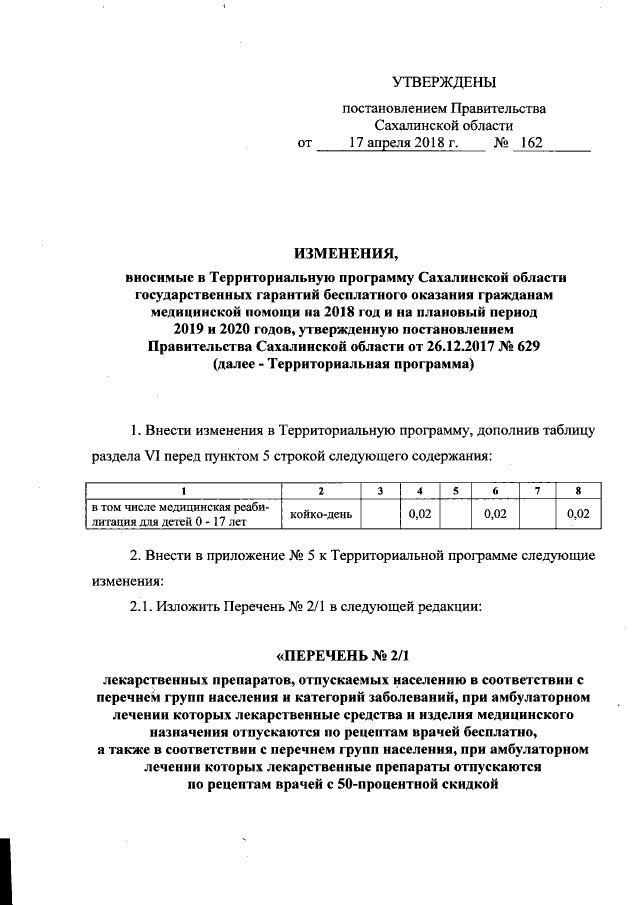 УТВЕРЖДЕНЫ

постановлением Правительства Сахалинской области
от 17 апреля 2018 г. № 162

ИЗМЕНЕНИЯ,

вносимые в Территориальную программу Сахалинской области государственных гарантий бесплатного оказания гражданам медицинской помощи на 2018 год и на плановый период 2019 и 2020 годов, утвержденную постановлением Правительства Сахалинской области от 26.12.2017 № 629 (далее - Территориальная программа)

1. Внести изменения в Территориальную программу, дополнив таблицу раздела VI перед пунктом 5 строкой следующего содержания:

| 1 | 2 | 3 | 4 | 5 | 6 | 7 | 8 |
|---|---|---|---|---|---|---|---|
| в том числе медицинская реабилитация для детей 0 - 17 лет | койко-день | | 0,02 | | 0,02 | | 0,02 |

2. Внести в приложение № 5 к Территориальной программе следующие изменения:

2.1. Изложить Перечень № 2/1 в следующей редакции:

«ПЕРЕЧЕНЬ № 2/1

лекарственных препаратов, отпускаемых населению в соответствии с перечнем групп населения и категорий заболеваний, при амбулаторном лечении которых лекарственные средства и изделия медицинского назначения отпускаются по рецептам врачей бесплатно, а также в соответствии с перечнем групп населения, при амбулаторном лечении которых лекарственные препараты отпускаются по рецептам врачей с 50-процентной скидкой